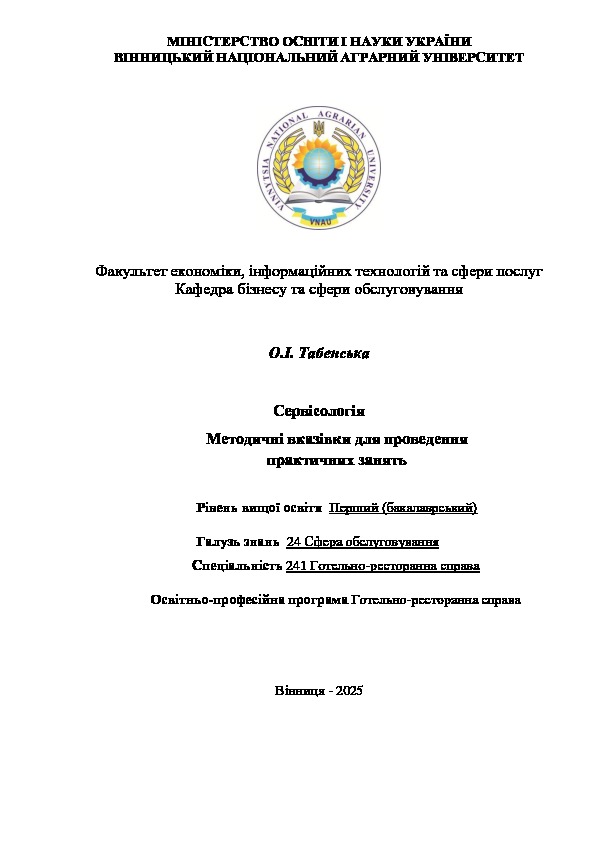 МІНІСТЕРСТВО ОСВІТИ І НАУКИ УКРАЇНИ
ВІННИЦЬКИЙ НАЦІОНАЛЬНИЙ АГРАРНИЙ УНІВЕРСИТЕТ

VINNYTSIA NATIONAL AGRARIAN UNIVERSITY
VNAU

Факультет економіки, інформаційних технологій та сфери послуг
Кафедра бізнесу та сфери обслуговування

О.І. Табенська

Сервісологія

Методичні вказівки для проведення практичних занять

Рівень вищої освіти Перший (бакалаврський)

Галузь знань 24 Сфера обслуговування

Спеціальність 241 Готельно-ресторанна справа

Освітньо-професійна програма Готельно-ресторанна справа

Вінниця - 2025